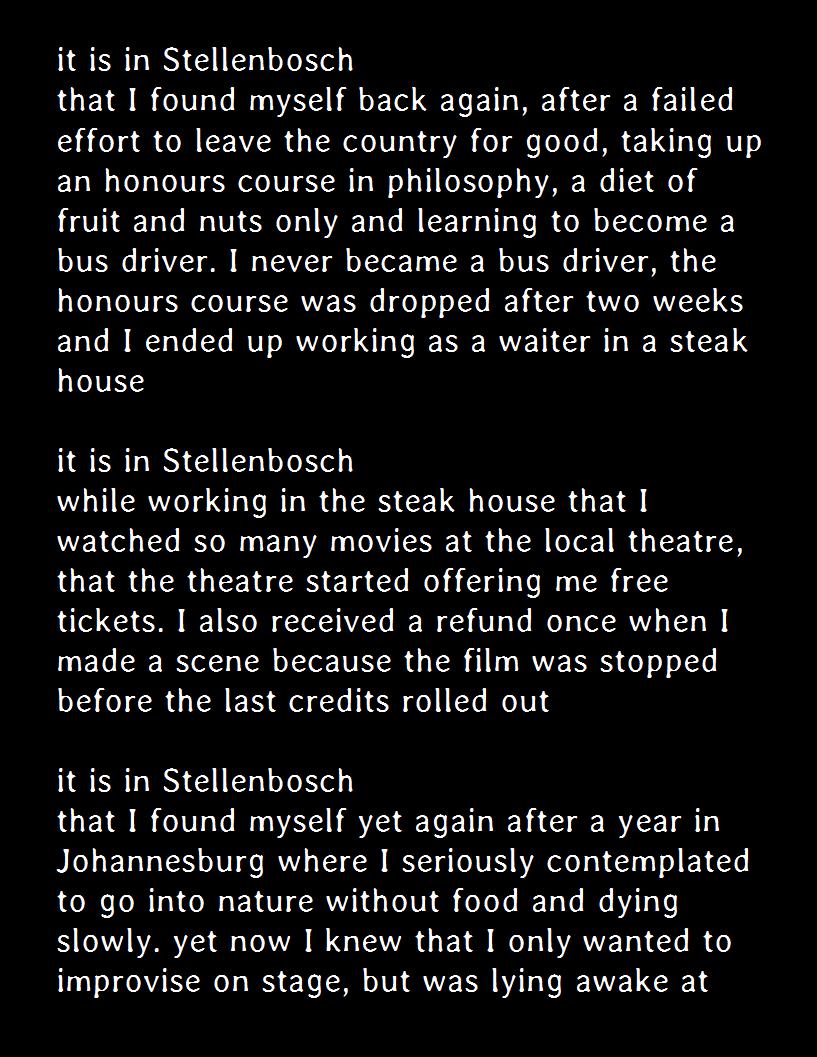 it is in Stellenbosch
that I found myself back again, after a failed effort to leave the country for good, taking up an honours course in philosophy, a diet of fruit and nuts only and learning to become a bus driver. I never became a bus driver, the honours course was dropped after two weeks and I ended up working as a waiter in a steak house

it is in Stellenbosch
while working in the steak house that I watched so many movies at the local theatre, that the theatre started offering me free tickets. I also received a refund once when I made a scene because the film was stopped before the last credits rolled out

it is in Stellenbosch
that I found myself yet again after a year in Johannesburg where I seriously contemplated to go into nature without food and dying slowly. yet now I knew that I only wanted to improvise on stage, but was lying awake at